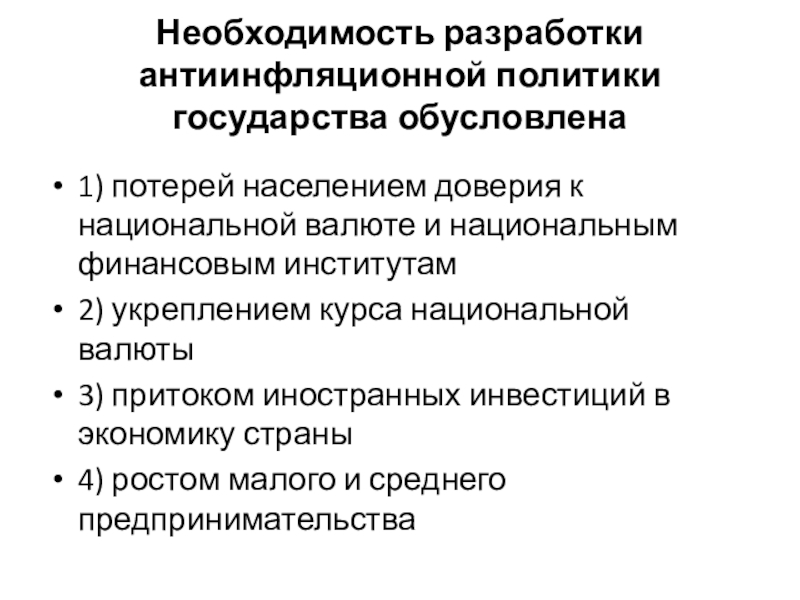 Необходимость разработки антиинфляционной политики государства обусловлена

• 1) потерей населением доверия к национальной валюте и национальным финансовым институтам
• 2) укреплением курса национальной валюты
• 3) притоком иностранных инвестиций в экономику страны
• 4) ростом малого и среднего предпринимательства